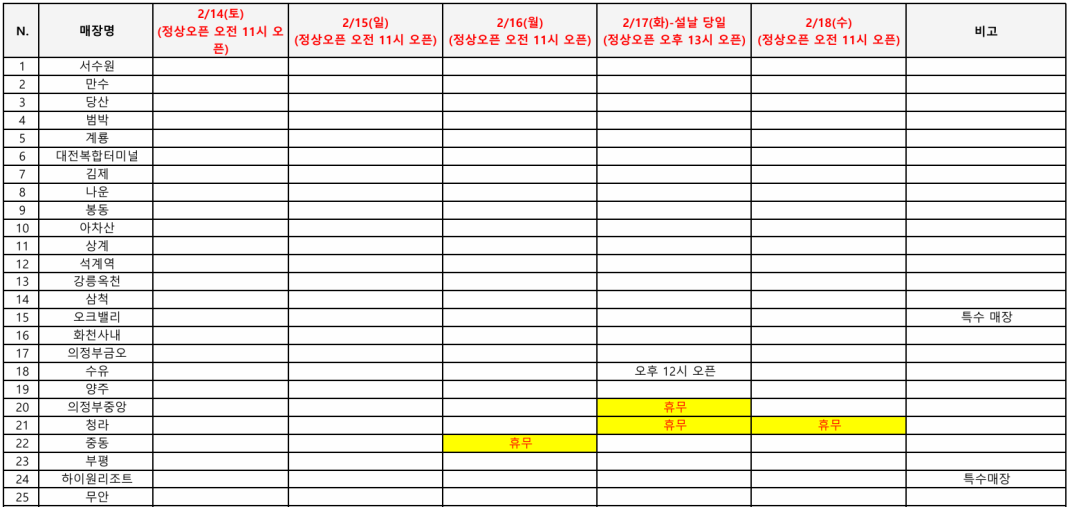 | N. | 매장명 | 2/14(토) (정상오픈 오전 11시 오픈) | 2/15(일) (정상오픈 오전 11시 오픈) | 2/16(월) (정상오픈 오전 11시 오픈) | 2/17(화)-설날 당일 (정상오픈 오후 13시 오픈) | 2/18(수) (정상오픈 오전 11시 오픈) | 비고 |
|---|---|---|---|---|---|---|---|
| 1 | 서수원 | | | | | | |
| 2 | 만수 | | | | | | |
| 3 | 당산 | | | | | | |
| 4 | 범박 | | | | | | |
| 5 | 계룡 | | | | | | |
| 6 | 대전복합터미널 | | | | | | |
| 7 | 김제 | | | | | | |
| 8 | 나운 | | | | | | |
| 9 | 봉동 | | | | | | |
| 10 | 아차산 | | | | | | |
| 11 | 상계 | | | | | | |
| 12 | 석계역 | | | | | | |
| 13 | 강릉옥천 | | | | | | |
| 14 | 삼척 | | | | | | |
| 15 | 오크밸리 | | | | | | 특수 매장 |
| 16 | 화천사내 | | | | | | |
| 17 | 의정부금오 | | | | | | |
| 18 | 수유 | | | | 오후 12시 오픈 | | |
| 19 | 양주 | | | | | | |
| 20 | 의정부중앙 | | | | 휴무 | | |
| 21 | 청라 | | | | 휴무 | 휴무 | |
| 22 | 중동 | | | 휴무 | | | |
| 23 | 부평 | | | | | | |
| 24 | 하이원리조트 | | | | | | 특수매장 |
| 25 | 무안 | | | | | | |